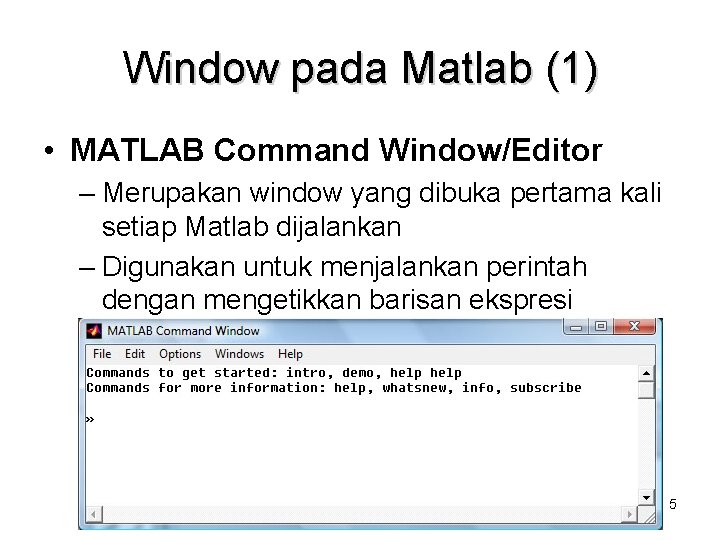 Window pada Matlab (1)

• MATLAB Command Window/Editor

– Merupakan window yang dibuka pertama kali setiap Matlab dijalankan

– Digunakan untuk menjalankan perintah dengan mengetikkan barisan ekspresi

MATLAB Command Window

File Edit Options Windows Help

Commands to get started: intro, demo, help help
Commands for more information: help, whatsnew, info, subscribe

»

5